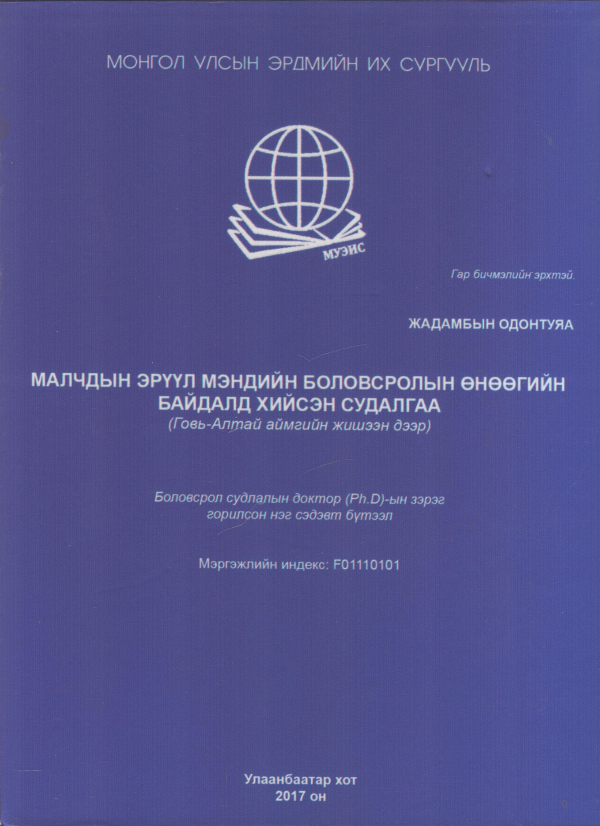 МОНГОЛ УЛСЫН ЭРДМИЙН ИХ СУРГУУЛЬ

МУЭИС

Гар бичмэлийн эрхтэй.

ЖАДАМБЫН ОДОНТУЯА

МАЛЧДЫН ЭРҮҮЛ МЭНДИЙН БОЛОВСРОЛЫН ӨНӨӨГИЙН БАЙДАЛД ХИЙСЭН СУДАЛГАА
(Говь-Алтай аймгийн жишээн дээр)

Боловсрол судлалын доктор (Ph.D)-ын зэрэг горилсон нэг сэдэвт бүтээл

Мэргэжлийн индекс: F01110101

Улаанбаатар хот
2017 он